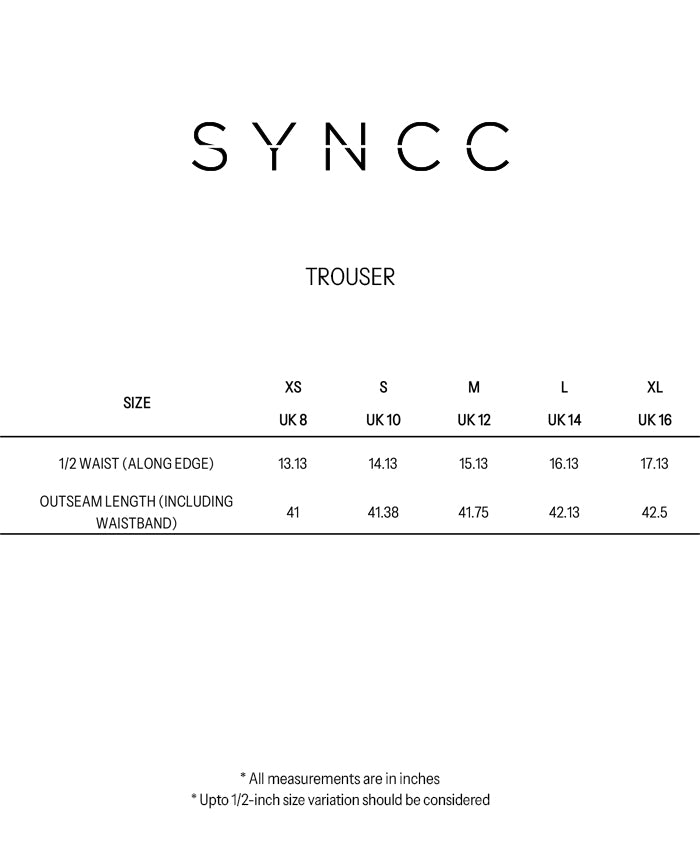 SYNCC

TROUSER

| SIZE | XS UK 8 | S UK 10 | M UK 12 | L UK 14 | XL UK 16 |
|---|---|---|---|---|---|
| 1/2 WAIST (ALONG EDGE) | 13.13 | 14.13 | 15.13 | 16.13 | 17.13 |
| OUTSEAM LENGTH (INCLUDING WAISTBAND) | 41 | 41.38 | 41.75 | 42.13 | 42.5 |

* All measurements are in inches
* Upto 1/2-inch size variation should be considered